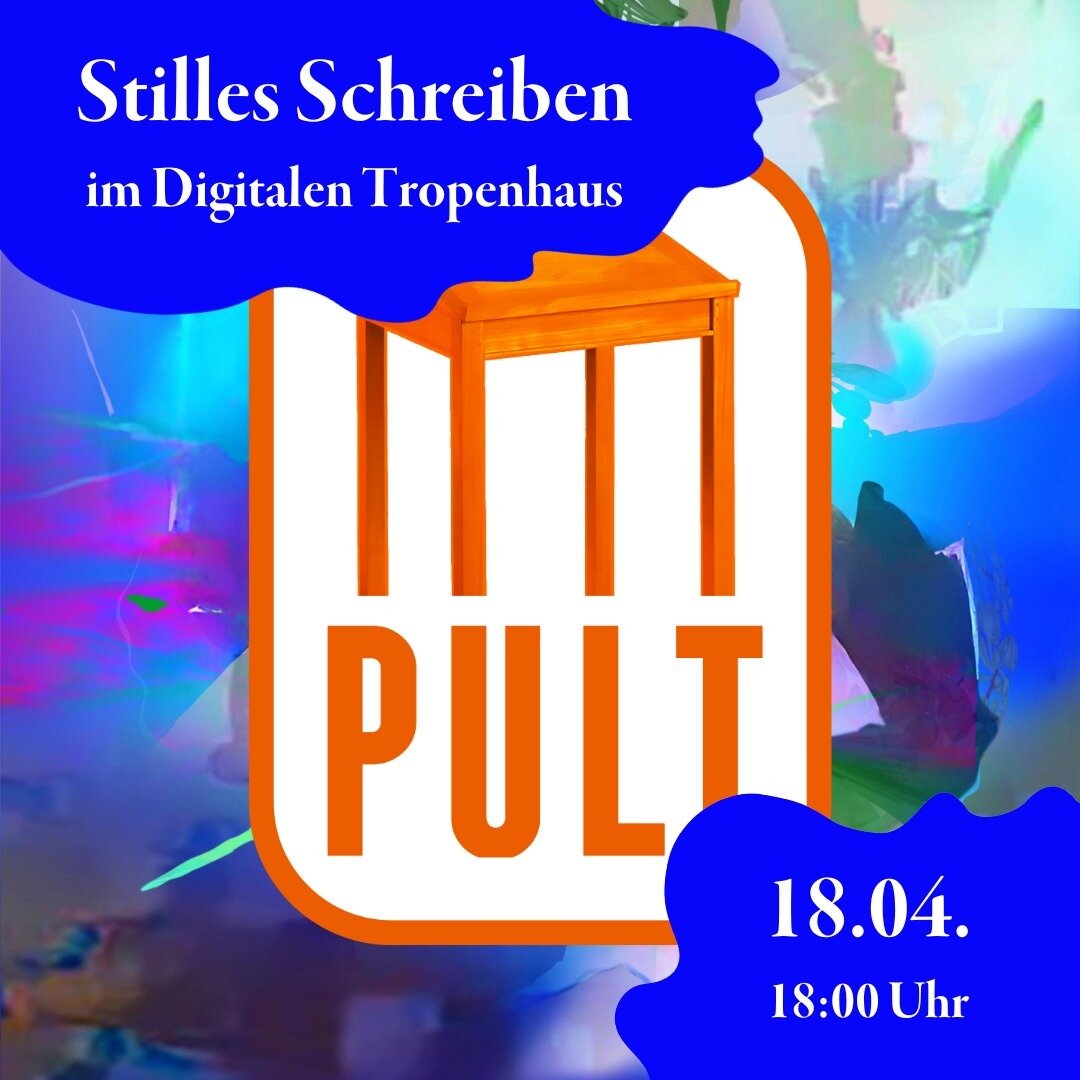 Stilles Schreiben
im Digitalen Tropenhaus

PULT

18.04.
18:00 Uhr